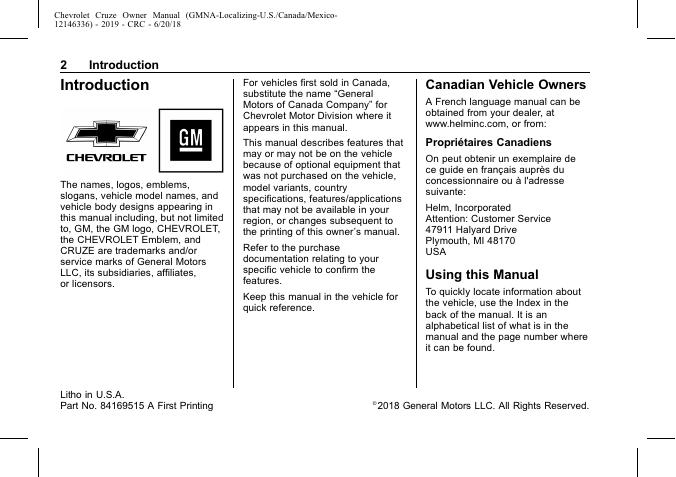 Chevrolet Cruze Owner Manual (GMNA-Localizing-U.S./Canada/Mexico-12146336) - 2019 - CRC - 6/20/18

2 Introduction

Introduction

CHEVROLET

GM

The names, logos, emblems, slogans, vehicle model names, and vehicle body designs appearing in this manual including, but not limited to, GM, the GM logo, CHEVROLET, the CHEVROLET Emblem, and CRUZE are trademarks and/or service marks of General Motors LLC, its subsidiaries, affiliates, or licensors.

For vehicles first sold in Canada, substitute the name "General Motors of Canada Company" for Chevrolet Motor Division where it appears in this manual.

This manual describes features that may or may not be on the vehicle because of optional equipment that was not purchased on the vehicle, model variants, country specifications, features/applications that may not be available in your region, or changes subsequent to the printing of this owner's manual.

Refer to the purchase documentation relating to your specific vehicle to confirm the features.

Keep this manual in the vehicle for quick reference.

Canadian Vehicle Owners

A French language manual can be obtained from your dealer, at www.helminc.com, or from:

Propriétaires Canadiens

On peut obtenir un exemplaire de ce guide en français auprès du concessionnaire ou à l'adresse suivante:

Helm, Incorporated
Attention: Customer Service
47911 Halyard Drive
Plymouth, MI 48170
USA

Using this Manual

To quickly locate information about the vehicle, use the Index in the back of the manual. It is an alphabetical list of what is in the manual and the page number where it can be found.

Litho in U.S.A.
Part No. 84169515 A First Printing

©2018 General Motors LLC. All Rights Reserved.